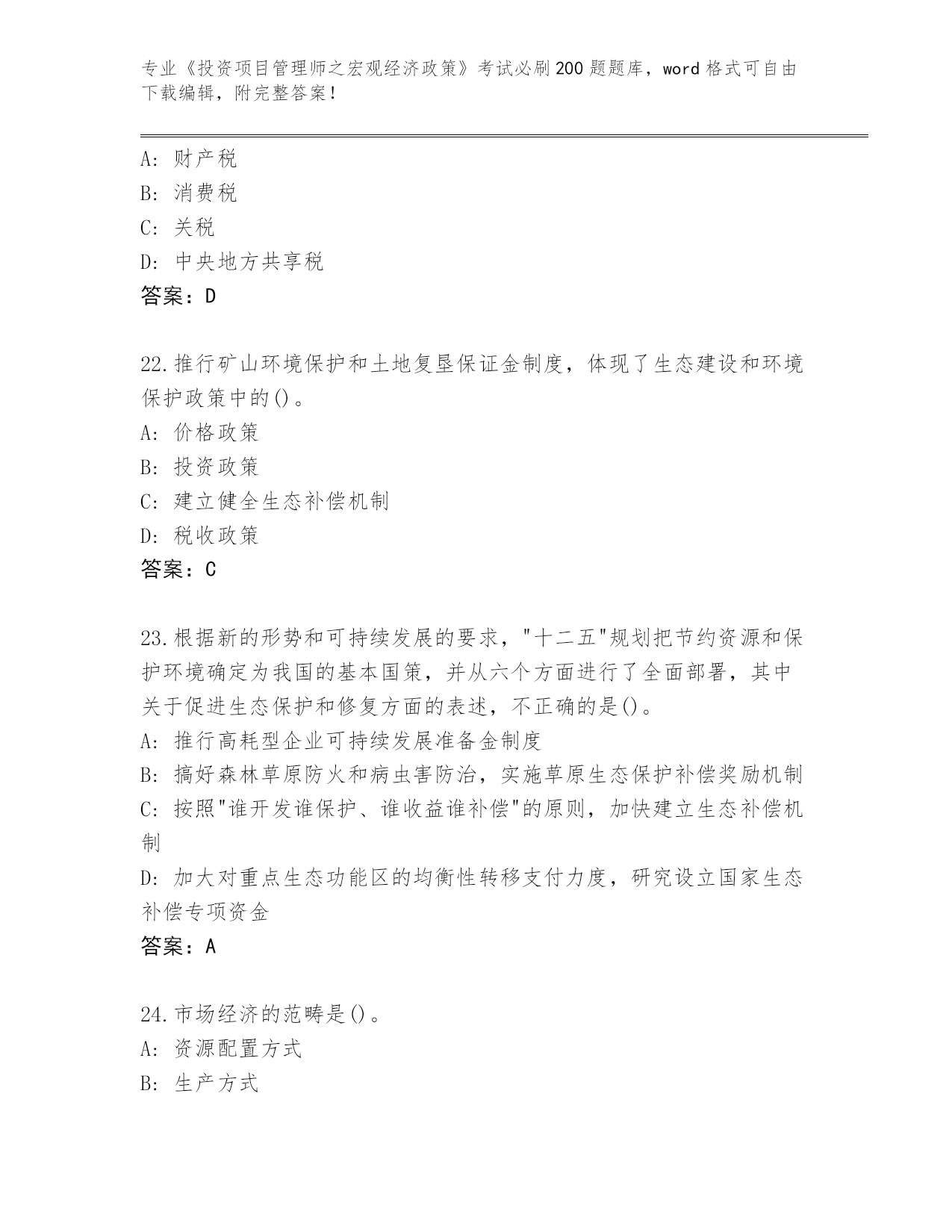 专业《投资项目管理师之宏观经济政策》考试必刷200题题库，word格式可自由下载编辑，附完整答案！

A: 财产税
B: 消费税
C: 关税
D: 中央地方共享税
答案：D

22.推行矿山环境保护和土地复垦保证金制度，体现了生态建设和环境保护政策中的()。
A: 价格政策
B: 投资政策
C: 建立健全生态补偿机制
D: 税收政策
答案：C

23.根据新的形势和可持续发展的要求，"十二五"规划把节约资源和保护环境确定为我国的基本国策，并从六个方面进行了全面部署，其中关于促进生态保护和修复方面的表述，不正确的是()。
A: 推行高耗型企业可持续发展准备金制度
B: 搞好森林草原防火和病虫害防治，实施草原生态保护补偿奖励机制
C: 按照"谁开发谁保护、谁收益谁补偿"的原则，加快建立生态补偿机制
D: 加大对重点生态功能区的均衡性转移支付力度，研究设立国家生态补偿专项资金
答案：A

24.市场经济的范畴是()。
A: 资源配置方式
B: 生产方式